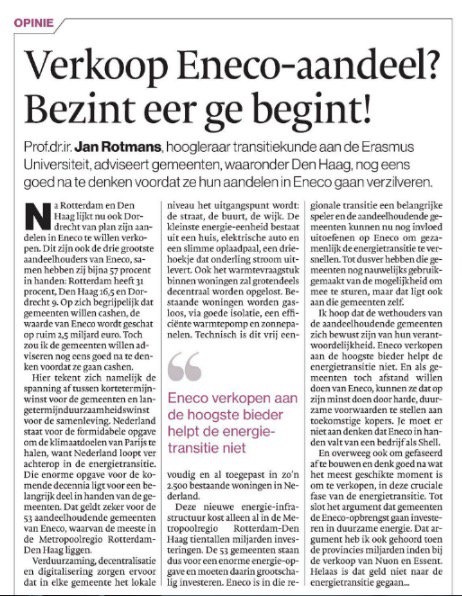 OPINIE

Verkoop Eneco-aandeel? Bezint eer ge begint!

Prof.dr.ir. Jan Rotmans, hoogleraar transitiekunde aan de Erasmus Universiteit, adviseert gemeenten, waaronder Den Haag, nog eens goed na te denken voordat ze hun aandelen in Eneco gaan verzilveren.

Na Rotterdam en Den Haag lijkt nu ook Dordrecht van plan zijn aandelen in Eneco te willen verkopen. Dit zijn ook de drie grootste aandeelhouders van Eneco, samen hebben zij bijna 57 procent in handen: Rotterdam heeft 31 procent, Den Haag 16,5 en Dordrecht 9. Op zich begrijpelijk dat gemeenten willen cashen, de waarde van Eneco wordt geschat op ruim 2,5 miljard euro. Toch zou ik de gemeenten willen adviseren nog eens goed na te denken voordat ze gaan cashen.

Hier tekent zich namelijk de spanning af tussen kortetermijnwinst voor de gemeenten en langetermijnduurzaamheidswinst voor de samenleving. Nederland staat voor de formidabele opgave om de klimaatdoelen van Parijs te halen, want Nederland loopt ver achterop in de energietransitie. Die enorme opgave voor de komende decennia ligt voor een belangrijk deel in handen van de gemeenten. Dat geldt zeker voor de 53 aandeelhoudende gemeenten van Eneco, waarvan de meeste in de Metropoolregio Rotterdam-Den Haag liggen.

Verduurzaming, decentralisatie en digitalisering zorgen ervoor dat in elke gemeente het lokale niveau het uitgangspunt wordt: de straat, de buurt, de wijk. De kleinste energie-eenheid bestaat uit een huis, elektrische auto en een slimme oplaadpaal, een driehoekje dat onderling stroom uitlevert. Ook het warmtevraagstuk binnen woningen zal grotendeels decentraal worden opgelost. Bestaande woningen worden gasloos, via goede isolatie, een efficiënte warmtepomp en zonnepanelen. Technisch is dit vrij eenvoudig en al toegepast in zo'n 2.500 bestaande woningen in Nederland.

Eneco verkopen aan de hoogste bieder helpt de energietransitie niet

Deze nieuwe energie-infrastructuur kost alleen al in de Metropoolregio Rotterdam-Den Haag tientallen miljarden investeringen. De 53 gemeenten staan dus voor een enorme energie-opgave en moeten daarin grootschalig investeren. Eneco is in die regionale transitie een belangrijke speler en de aandeelhoudende gemeenten kunnen nu nog invloed uitoefenen op Eneco om gezamenlijk de energietransitie te versnellen. Tot dusver hebben die gemeenten nog nauwelijks gebruikgemaakt van de mogelijkheid om mee te sturen, maar dat ligt ook aan die gemeenten zelf.

Ik hoop dat de wethouders van de aandeelhoudende gemeenten zich bewust zijn van hun verantwoordelijkheid. Eneco verkopen aan de hoogste bieder helpt de energietransitie niet. En als gemeenten toch afstand willen doen van Eneco, kunnen ze dat op zijn minst doen door harde, duurzame voorwaarden te stellen aan toekomstige kopers. Je moet er niet aan denken dat Eneco in handen valt van een bedrijf als Shell.

En overweeg ook om gefaseerd af te bouwen en denk goed na wat het meest geschikte moment is om te verkopen, in deze cruciale fase van de energietransitie. Tot slot het argument dat gemeenten de Eneco-opbrengst gaan investeren in duurzame energie. Dat argument heb ik ook gehoord toen de provincies miljarden inden bij de verkoop van Nuon en Essent. Helaas is dat geld niet naar de energietransitie gegaan...